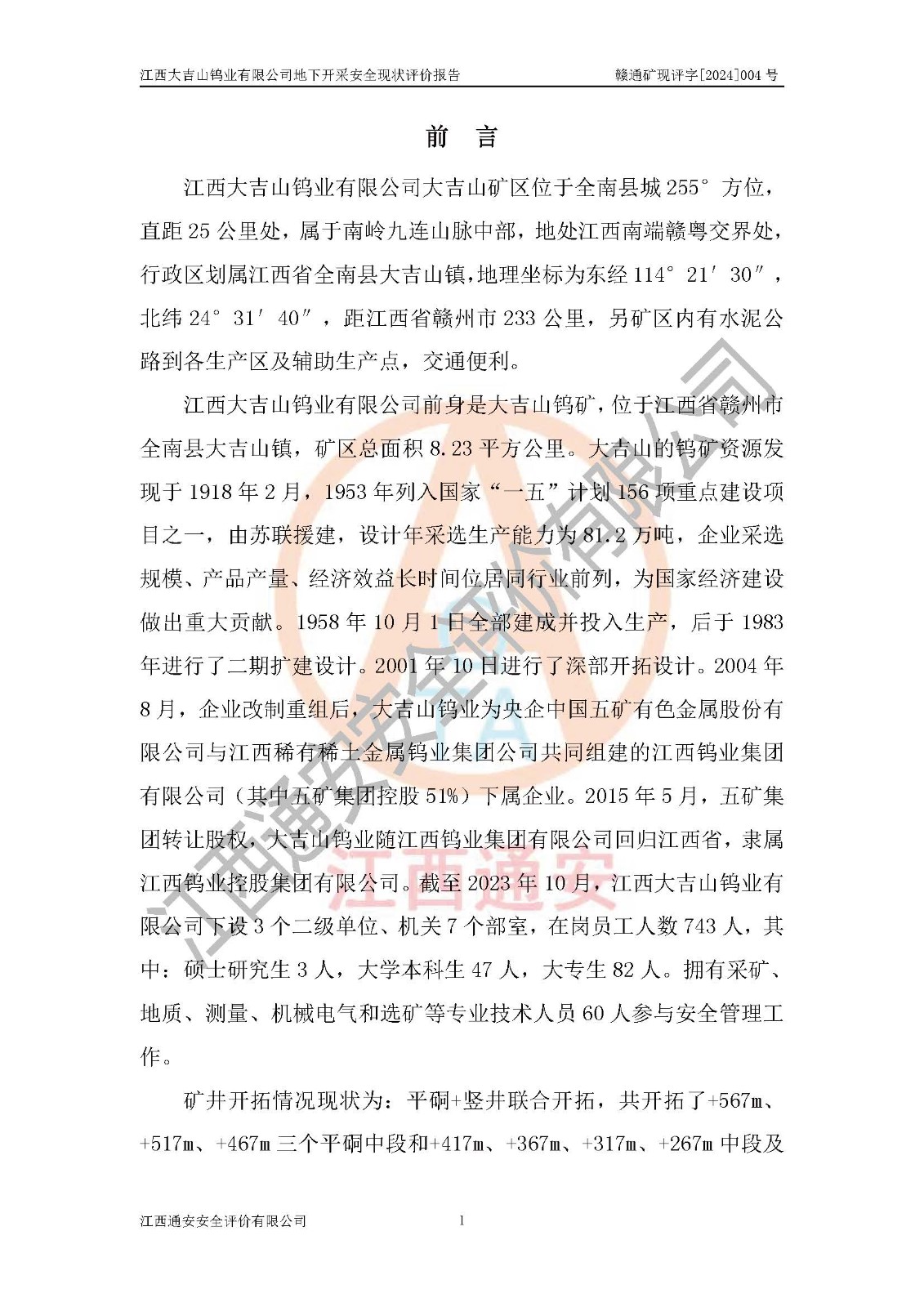 江西大吉山钨业有限公司地下开采安全现状评价报告　　赣通矿现评字[2024]004 号

前　言

江西大吉山钨业有限公司大吉山矿区位于全南县城 255° 方位，直距 25 公里处，属于南岭九连山脉中部，地处江西南端赣粤交界处，行政区划属江西省全南县大吉山镇，地理坐标为东经 114° 21′ 30″，北纬 24° 31′ 40″，距江西省赣州市 233 公里，另矿区内有水泥公路到各生产区及辅助生产点，交通便利。

江西大吉山钨业有限公司前身是大吉山钨矿，位于江西省赣州市全南县大吉山镇，矿区总面积 8.23 平方公里。大吉山的钨矿资源发现于 1918 年 2 月，1953 年列入国家“一五”计划 156 项重点建设项目之一，由苏联援建，设计年采选生产能力为 81.2 万吨，企业采选规模、产品产量、经济效益长时间位居同行业前列，为国家经济建设做出重大贡献。1958 年 10 月 1 日全部建成并投入生产，后于 1983 年进行了二期扩建设计。2001 年 10 日进行了深部开拓设计。2004 年 8 月，企业改制重组后，大吉山钨业为央企中国五矿有色金属股份有限公司与江西稀有稀土金属钨业集团公司共同组建的江西钨业集团有限公司（其中五矿集团控股 51%）下属企业。2015 年 5 月，五矿集团转让股权，大吉山钨业随江西钨业集团有限公司回归江西省，隶属江西钨业控股集团有限公司。截至 2023 年 10 月，江西大吉山钨业有限公司下设 3 个二级单位、机关 7 个部室，在岗员工人数 743 人，其中：硕士研究生 3 人，大学本科生 47 人，大专生 82 人。拥有采矿、地质、测量、机械电气和选矿等专业技术人员 60 人参与安全管理工作。

矿井开拓情况现状为：平硐+竖井联合开拓，共开拓了+567m、+517m、+467m 三个平硐中段和+417m、+367m、+317m、+267m 中段及

江西通安安全评价有限公司　　1

江西通安安全评价有限公司
江西通安